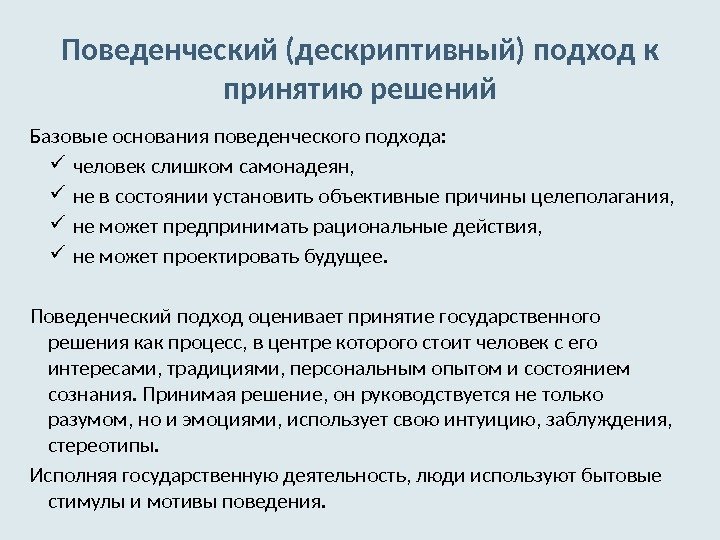 Поведенческий (дескриптивный) подход к принятию решений

Базовые основания поведенческого подхода:
✓ человек слишком самонадеян,
✓ не в состоянии установить объективные причины целеполагания,
✓ не может предпринимать рациональные действия,
✓ не может проектировать будущее.

Поведенческий подход оценивает принятие государственного решения как процесс, в центре которого стоит человек с его интересами, традициями, персональным опытом и состоянием сознания. Принимая решение, он руководствуется не только разумом, но и эмоциями, использует свою интуицию, заблуждения, стереотипы.

Исполняя государственную деятельность, люди используют бытовые стимулы и мотивы поведения.